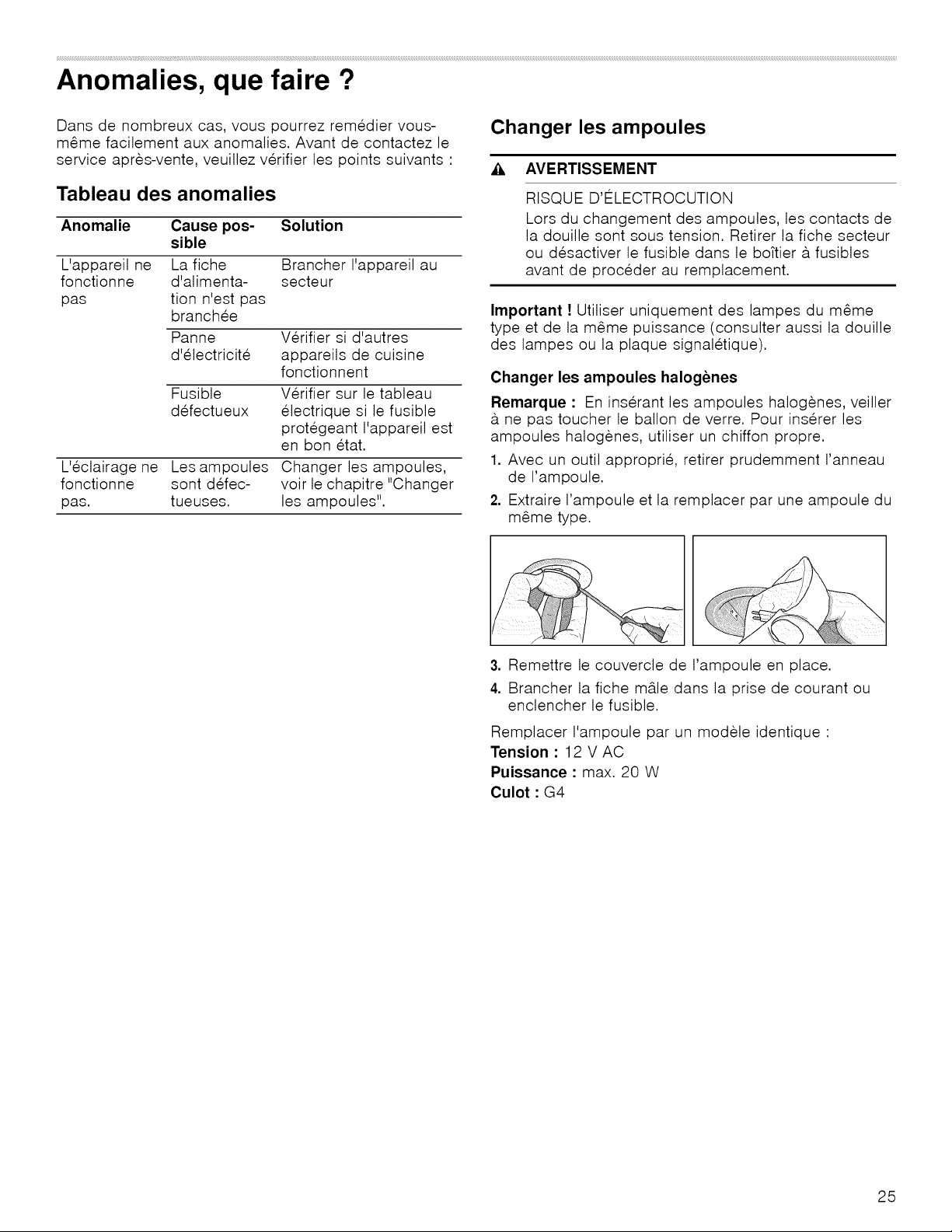 Anomalies, que faire ?

Dans de nombreux cas, vous pourrez remédier vous-même facilement aux anomalies. Avant de contactez le service après-vente, veuillez vérifier les points suivants :

Tableau des anomalies

| Anomalie | Cause possible | Solution |
|---|---|---|
| L'appareil ne fonctionne pas | La fiche d'alimentation n'est pas branchée | Brancher l'appareil au secteur |
| | Panne d'électricité | Vérifier si d'autres appareils de cuisine fonctionnent |
| | Fusible défectueux | Vérifier sur le tableau électrique si le fusible protégeant l'appareil est en bon état. |
| L'éclairage ne fonctionne pas. | Les ampoules sont défectueuses. | Changer les ampoules, voir le chapitre "Changer les ampoules". |

Changer les ampoules

AVERTISSEMENT

RISQUE D'ÉLECTROCUTION

Lors du changement des ampoules, les contacts de la douille sont sous tension. Retirer la fiche secteur ou désactiver le fusible dans le boîtier à fusibles avant de procéder au remplacement.

Important ! Utiliser uniquement des lampes du même type et de la même puissance (consulter aussi la douille des lampes ou la plaque signalétique).

Changer les ampoules halogènes

Remarque : En insérant les ampoules halogènes, veiller à ne pas toucher le ballon de verre. Pour insérer les ampoules halogènes, utiliser un chiffon propre.

1. Avec un outil approprié, retirer prudemment l'anneau de l'ampoule.
2. Extraire l'ampoule et la remplacer par une ampoule du même type.
3. Remettre le couvercle de l'ampoule en place.
4. Brancher la fiche mâle dans la prise de courant ou enclencher le fusible.

Remplacer l'ampoule par un modèle identique :
Tension : 12 V AC
Puissance : max. 20 W
Culot : G4

25